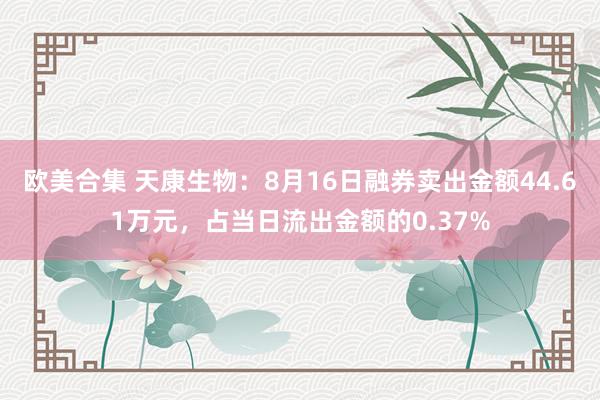 欧美合集 天康生物：8月16日融券卖出金额44.61万元，占当日流出金额的0.37%